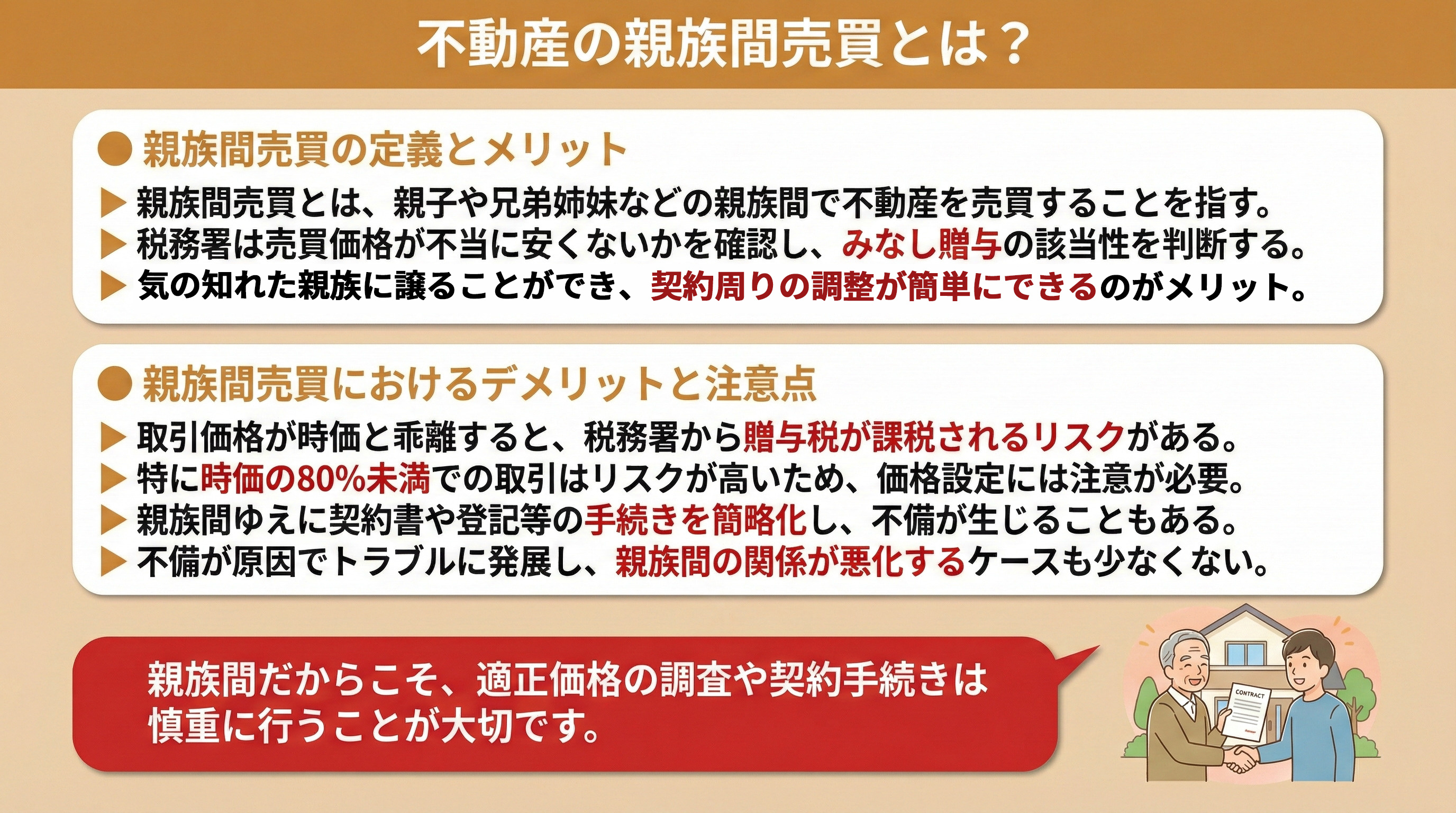 不動産の親族間売買とは？

● 親族間売買の定義とメリット

▶ 親族間売買とは、親子や兄弟姉妹などの親族間で不動産を売買することを指す。
▶ 税務署は売買価格が不当に安くないかを確認し、みなし贈与の該当性を判断する。
▶ 気の知れた親族に譲ることができ、契約周りの調整が簡単にできるのがメリット。

● 親族間売買におけるデメリットと注意点

▶ 取引価格が時価と乖離すると、税務署から贈与税が課税されるリスクがある。
▶ 特に時価の80%未満での取引はリスクが高いため、価格設定には注意が必要。
▶ 親族間ゆえに契約書や登記等の手続きを簡略化し、不備が生じることもある。
▶ 不備が原因でトラブルに発展し、親族間の関係が悪化するケースも少なくない。

親族間だからこそ、適正価格の調査や契約手続きは慎重に行うことが大切です。

CONTRACT